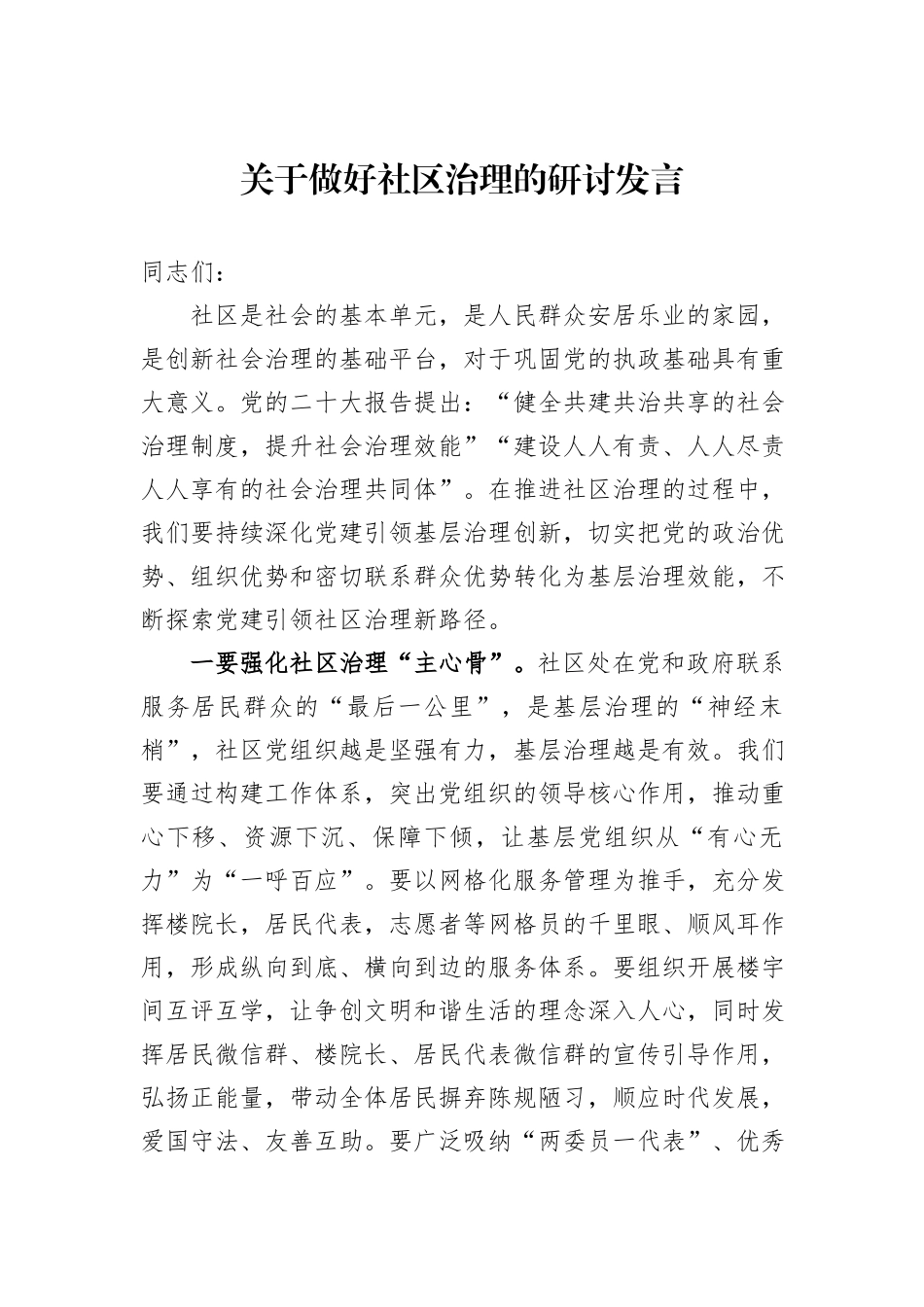 关于做好社区治理的研讨发言

同志们：

社区是社会的基本单元，是人民群众安居乐业的家园，是创新社会治理的基础平台，对于巩固党的执政基础具有重大意义。党的二十大报告提出：“健全共建共治共享的社会治理制度，提升社会治理效能”“建设人人有责、人人尽责人人享有的社会治理共同体”。在推进社区治理的过程中，我们要持续深化党建引领基层治理创新，切实把党的政治优势、组织优势和密切联系群众优势转化为基层治理效能，不断探索党建引领社区治理新路径。

一要强化社区治理“主心骨”。社区处在党和政府联系服务居民群众的“最后一公里”，是基层治理的“神经末梢”，社区党组织越是坚强有力，基层治理越是有效。我们要通过构建工作体系，突出党组织的领导核心作用，推动重心下移、资源下沉、保障下倾，让基层党组织从“有心无力”为“一呼百应”。要以网格化服务管理为推手，充分发挥楼院长，居民代表，志愿者等网格员的千里眼、顺风耳作用，形成纵向到底、横向到边的服务体系。要组织开展楼宇间互评互学，让争创文明和谐生活的理念深入人心，同时发挥居民微信群、楼院长、居民代表微信群的宣传引导作用，弘扬正能量，带动全体居民摒弃陈规陋习，顺应时代发展，爱国守法、友善互助。要广泛吸纳“两委员一代表”、优秀